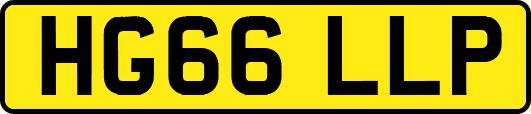 HG66 LLP